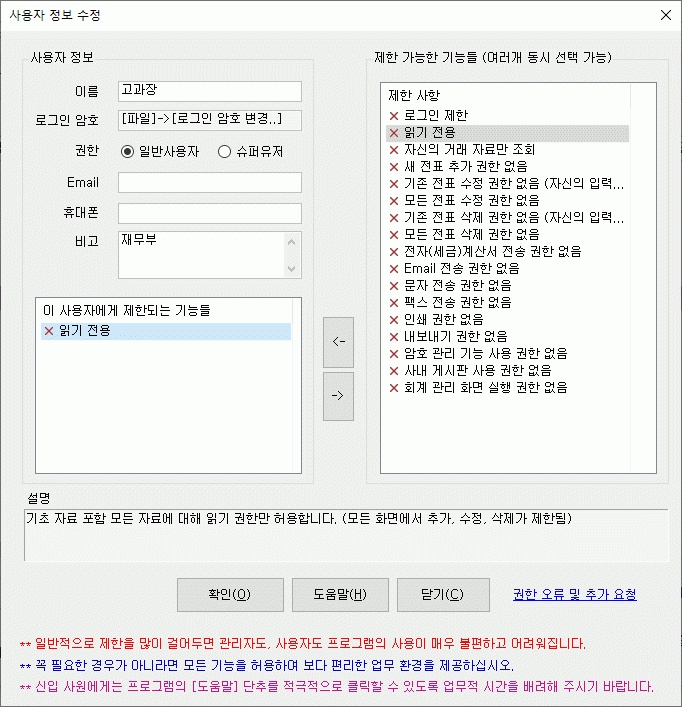 사용자 정보 수정

사용자 정보

이름 고과장

로그인 암호 [파일]->[로그인 암호 변경..]

권한 일반사용자 슈퍼유저

Email

휴대폰

비고 재무부

이 사용자에게 제한되는 기능들
✕ 읽기 전용

<-

->

제한 가능한 기능들 (여러개 동시 선택 가능)

제한 사항
✕ 로그인 제한
✕ 읽기 전용
✕ 자신의 거래 자료만 조회
✕ 새 전표 추가 권한 없음
✕ 기존 전표 수정 권한 없음 (자신의 입력...
✕ 모든 전표 수정 권한 없음
✕ 기존 전표 삭제 권한 없음 (자신의 입력...
✕ 모든 전표 삭제 권한 없음
✕ 전자(세금)계산서 전송 권한 없음
✕ Email 전송 권한 없음
✕ 문자 전송 권한 없음
✕ 팩스 전송 권한 없음
✕ 인쇄 권한 없음
✕ 내보내기 권한 없음
✕ 암호 관리 기능 사용 권한 없음
✕ 사내 게시판 사용 권한 없음
✕ 회계 관리 화면 실행 권한 없음

설명
기초 자료 포함 모든 자료에 대해 읽기 권한만 허용합니다. (모든 화면에서 추가, 수정, 삭제가 제한됨)

확인(O) 도움말(H) 닫기(C) 권한 오류 및 추가 요청

** 일반적으로 제한을 많이 걸어두면 관리자도, 사용자도 프로그램의 사용이 매우 불편하고 어려워집니다.
** 꼭 필요한 경우가 아니라면 모든 기능을 허용하여 보다 편리한 업무 환경을 제공하십시오.
** 신입 사원에게는 프로그램의 [도움말] 단추를 적극적으로 클릭할 수 있도록 업무적 시간을 배려해 주시기 바랍니다.